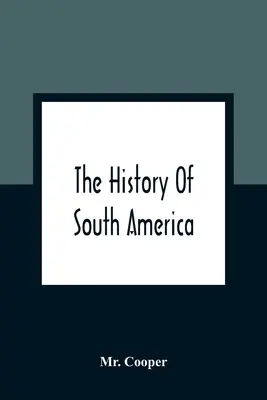 The History Of South America

Mr. Cooper